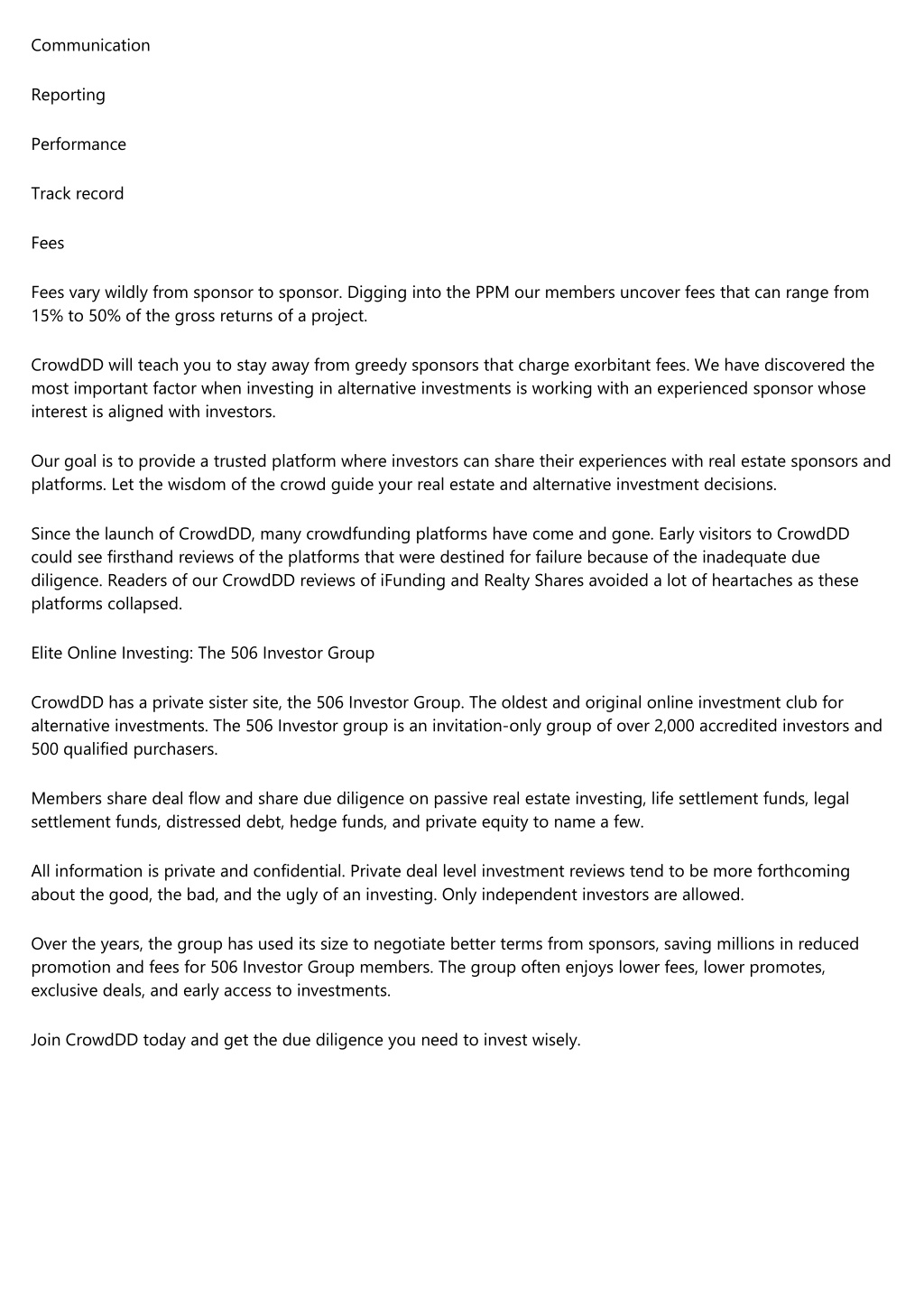 Communication

Reporting

Performance

Track record

Fees

Fees vary wildly from sponsor to sponsor. Digging into the PPM our members uncover fees that can range from 15% to 50% of the gross returns of a project.

CrowdDD will teach you to stay away from greedy sponsors that charge exorbitant fees. We have discovered the most important factor when investing in alternative investments is working with an experienced sponsor whose interest is aligned with investors.

Our goal is to provide a trusted platform where investors can share their experiences with real estate sponsors and platforms. Let the wisdom of the crowd guide your real estate and alternative investment decisions.

Since the launch of CrowdDD, many crowdfunding platforms have come and gone. Early visitors to CrowdDD could see firsthand reviews of the platforms that were destined for failure because of the inadequate due diligence. Readers of our CrowdDD reviews of iFunding and Realty Shares avoided a lot of heartaches as these platforms collapsed.

Elite Online Investing: The 506 Investor Group

CrowdDD has a private sister site, the 506 Investor Group. The oldest and original online investment club for alternative investments. The 506 Investor group is an invitation-only group of over 2,000 accredited investors and 500 qualified purchasers.

Members share deal flow and share due diligence on passive real estate investing, life settlement funds, legal settlement funds, distressed debt, hedge funds, and private equity to name a few.

All information is private and confidential. Private deal level investment reviews tend to be more forthcoming about the good, the bad, and the ugly of an investing. Only independent investors are allowed.

Over the years, the group has used its size to negotiate better terms from sponsors, saving millions in reduced promotion and fees for 506 Investor Group members. The group often enjoys lower fees, lower promotes, exclusive deals, and early access to investments.

Join CrowdDD today and get the due diligence you need to invest wisely.